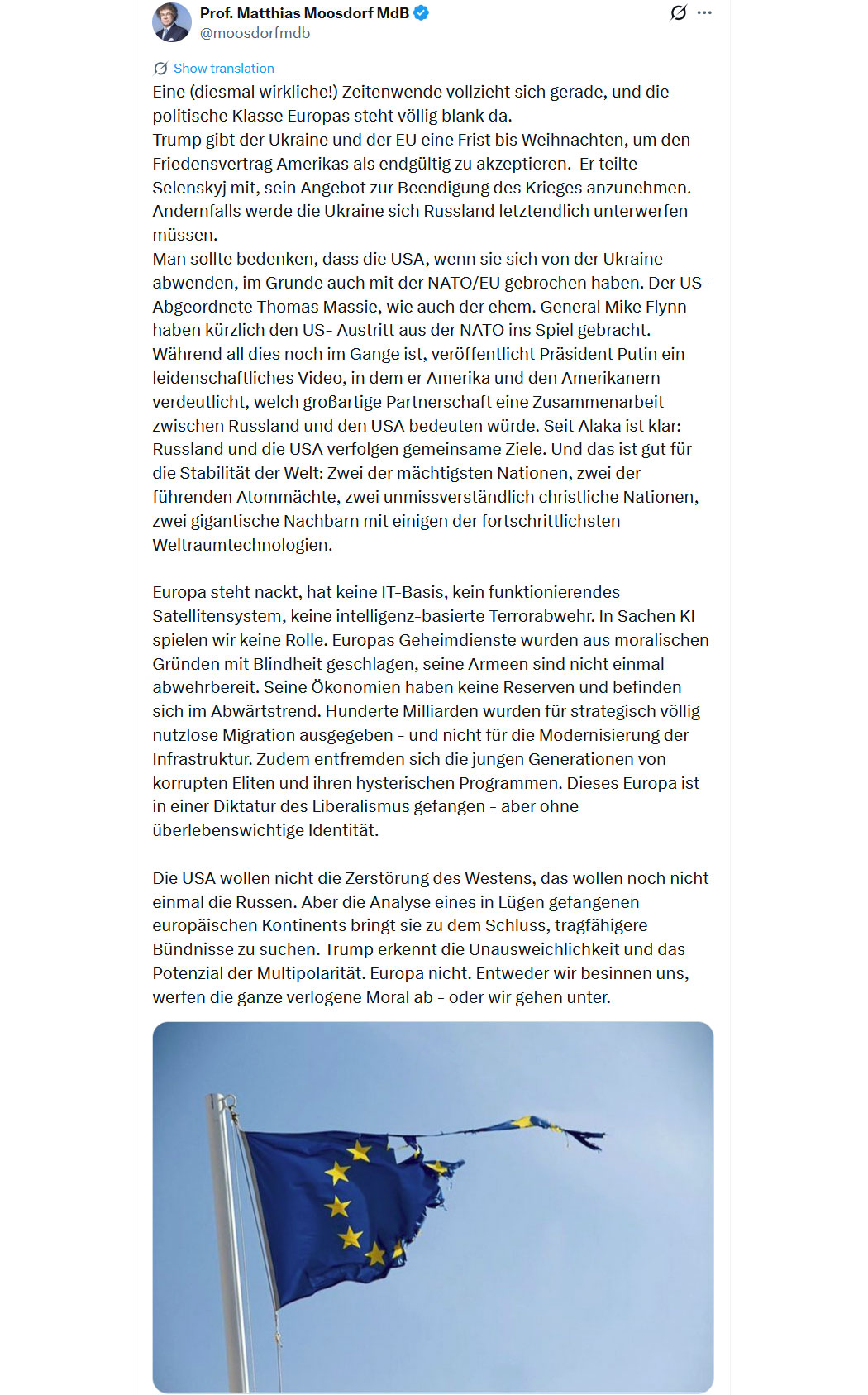 Prof. Matthias Moosdorf MdB
@moosdorfmdb

Show translation

Eine (diesmal wirkliche!) Zeitenwende vollzieht sich gerade, und die politische Klasse Europas steht völlig blank da.
Trump gibt der Ukraine und der EU eine Frist bis Weihnachten, um den Friedensvertrag Amerikas als endgültig zu akzeptieren. Er teilte Selenskyj mit, sein Angebot zur Beendigung des Krieges anzunehmen. Andernfalls werde die Ukraine sich Russland letztendlich unterwerfen müssen.
Man sollte bedenken, dass die USA, wenn sie sich von der Ukraine abwenden, im Grunde auch mit der NATO/EU gebrochen haben. Der US-Abgeordnete Thomas Massie, wie auch der ehem. General Mike Flynn haben kürzlich den US- Austritt aus der NATO ins Spiel gebracht.
Während all dies noch im Gange ist, veröffentlicht Präsident Putin ein leidenschaftliches Video, in dem er Amerika und den Amerikanern verdeutlicht, welch großartige Partnerschaft eine Zusammenarbeit zwischen Russland und den USA bedeuten würde. Seit Alaka ist klar: Russland und die USA verfolgen gemeinsame Ziele. Und das ist gut für die Stabilität der Welt: Zwei der mächtigsten Nationen, zwei der führenden Atommächte, zwei unmissverständlich christliche Nationen, zwei gigantische Nachbarn mit einigen der fortschrittlichsten Weltraumtechnologien.

Europa steht nackt, hat keine IT-Basis, kein funktionierendes Satellitensystem, keine intelligenz-basierte Terrorabwehr. In Sachen KI spielen wir keine Rolle. Europas Geheimdienste wurden aus moralischen Gründen mit Blindheit geschlagen, seine Armeen sind nicht einmal abwehrbereit. Seine Ökonomien haben keine Reserven und befinden sich im Abwärtstrend. Hunderte Milliarden wurden für strategisch völlig nutzlose Migration ausgegeben - und nicht für die Modernisierung der Infrastruktur. Zudem entfremden sich die jungen Generationen von korrupten Eliten und ihren hysterischen Programmen. Dieses Europa ist in einer Diktatur des Liberalismus gefangen - aber ohne überlebenswichtige Identität.

Die USA wollen nicht die Zerstörung des Westens, das wollen noch nicht einmal die Russen. Aber die Analyse eines in Lügen gefangenen europäischen Kontinents bringt sie zu dem Schluss, tragfähigere Bündnisse zu suchen. Trump erkennt die Unausweichlichkeit und das Potenzial der Multipolarität. Europa nicht. Entweder wir besinnen uns, werfen die ganze verlogene Moral ab - oder wir gehen unter.